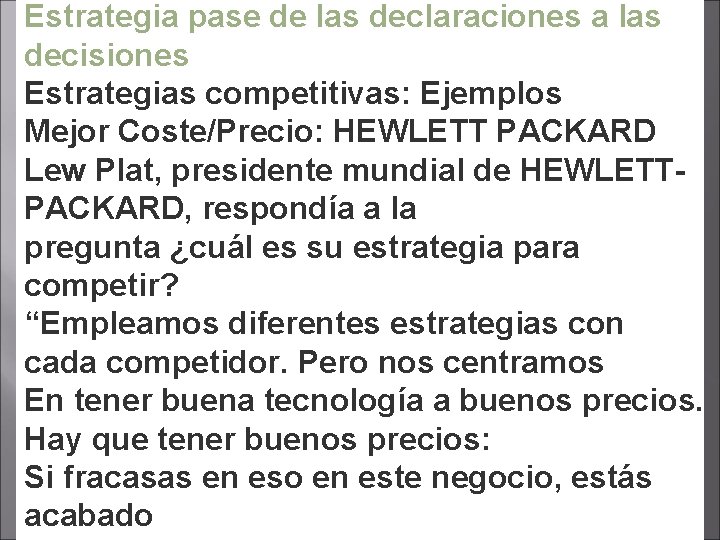 Estrategia pase de las declaraciones a las decisiones

Estrategias competitivas: Ejemplos

Mejor Coste/Precio: HEWLETT PACKARD

Lew Plat, presidente mundial de HEWLETT-PACKARD, respondía a la pregunta ¿cuál es su estrategia para competir?

"Empleamos diferentes estrategias con cada competidor. Pero nos centramos En tener buena tecnología a buenos precios. Hay que tener buenos precios: Si fracasas en eso en este negocio, estás acabado